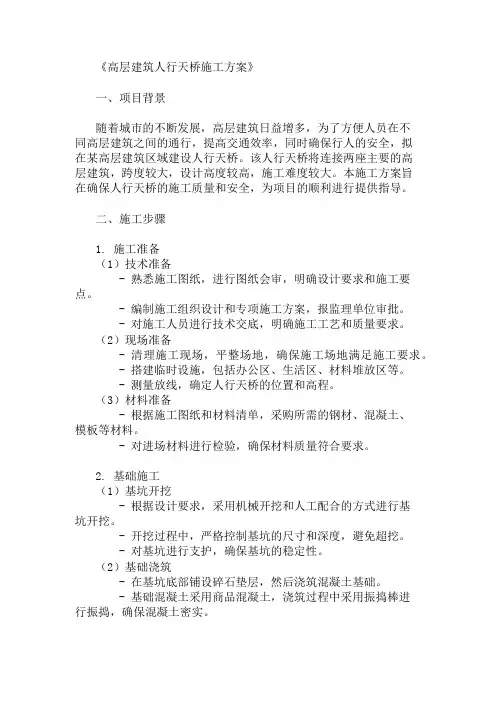 《高层建筑人行天桥施工方案》

一、项目背景

随着城市的不断发展，高层建筑日益增多，为了方便人员在不同高层建筑之间的通行，提高交通效率，同时确保行人的安全，拟在某高层建筑区域建设人行天桥。该人行天桥将连接两座主要的高层建筑，跨度较大，设计高度较高，施工难度较大。本施工方案旨在确保人行天桥的施工质量和安全，为项目的顺利进行提供指导。

二、施工步骤

1. 施工准备
（1）技术准备
- 熟悉施工图纸，进行图纸会审，明确设计要求和施工要点。
- 编制施工组织设计和专项施工方案，报监理单位审批。
- 对施工人员进行技术交底，明确施工工艺和质量要求。
（2）现场准备
- 清理施工现场，平整场地，确保施工场地满足施工要求。
- 搭建临时设施，包括办公区、生活区、材料堆放区等。
- 测量放线，确定人行天桥的位置和高程。
（3）材料准备
- 根据施工图纸和材料清单，采购所需的钢材、混凝土、模板等材料。
- 对进场材料进行检验，确保材料质量符合要求。

2. 基础施工
（1）基坑开挖
- 根据设计要求，采用机械开挖和人工配合的方式进行基坑开挖。
- 开挖过程中，严格控制基坑的尺寸和深度，避免超挖。
- 对基坑进行支护，确保基坑的稳定性。
（2）基础浇筑
- 在基坑底部铺设碎石垫层，然后浇筑混凝土基础。
- 基础混凝土采用商品混凝土，浇筑过程中采用振捣棒进行振捣，确保混凝土密实。